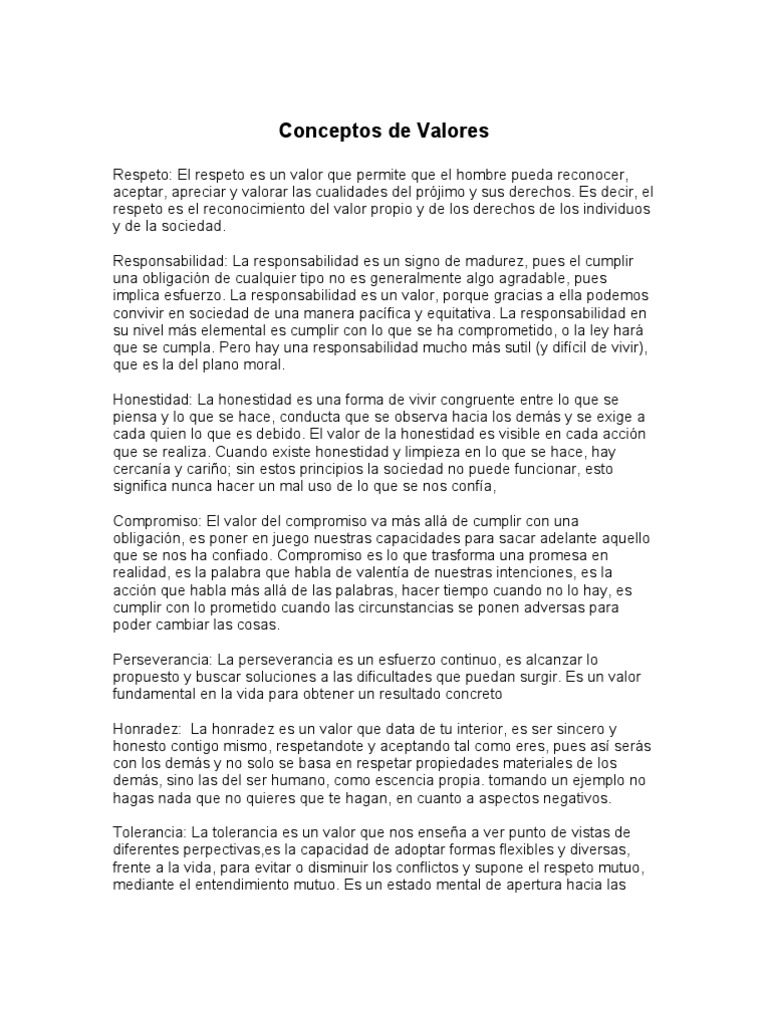 Conceptos de Valores

Respeto: El respeto es un valor que permite que el hombre pueda reconocer, aceptar, apreciar y valorar las cualidades del prójimo y sus derechos. Es decir, el respeto es el reconocimiento del valor propio y de los derechos de los individuos y de la sociedad.

Responsabilidad: La responsabilidad es un signo de madurez, pues el cumplir una obligación de cualquier tipo no es generalmente algo agradable, pues implica esfuerzo. La responsabilidad es un valor, porque gracias a ella podemos convivir en sociedad de una manera pacífica y equitativa. La responsabilidad en su nivel más elemental es cumplir con lo que se ha comprometido, o la ley hará que se cumpla. Pero hay una responsabilidad mucho más sutil (y difícil de vivir), que es la del plano moral.

Honestidad: La honestidad es una forma de vivir congruente entre lo que se piensa y lo que se hace, conducta que se observa hacia los demás y se exige a cada quien lo que es debido. El valor de la honestidad es visible en cada acción que se realiza. Cuando existe honestidad y limpieza en lo que se hace, hay cercanía y cariño; sin estos principios la sociedad no puede funcionar, esto significa nunca hacer un mal uso de lo que se nos confía,

Compromiso: El valor del compromiso va más allá de cumplir con una obligación, es poner en juego nuestras capacidades para sacar adelante aquello que se nos ha confiado. Compromiso es lo que trasforma una promesa en realidad, es la palabra que habla de valentía de nuestras intenciones, es la acción que habla más allá de las palabras, hacer tiempo cuando no lo hay, es cumplir con lo prometido cuando las circunstancias se ponen adversas para poder cambiar las cosas.

Perseverancia: La perseverancia es un esfuerzo continuo, es alcanzar lo propuesto y buscar soluciones a las dificultades que puedan surgir. Es un valor fundamental en la vida para obtener un resultado concreto

Honradez: La honradez es un valor que data de tu interior, es ser sincero y honesto contigo mismo, respetandote y aceptando tal como eres, pues así serás con los demás y no solo se basa en respetar propiedades materiales de los demás, sino las del ser humano, como escencia propia. tomando un ejemplo no hagas nada que no quieres que te hagan, en cuanto a aspectos negativos.

Tolerancia: La tolerancia es un valor que nos enseña a ver punto de vistas de diferentes perpectivas,es la capacidad de adoptar formas flexibles y diversas, frente a la vida, para evitar o disminuir los conflictos y supone el respeto mutuo, mediante el entendimiento mutuo. Es un estado mental de apertura hacia las